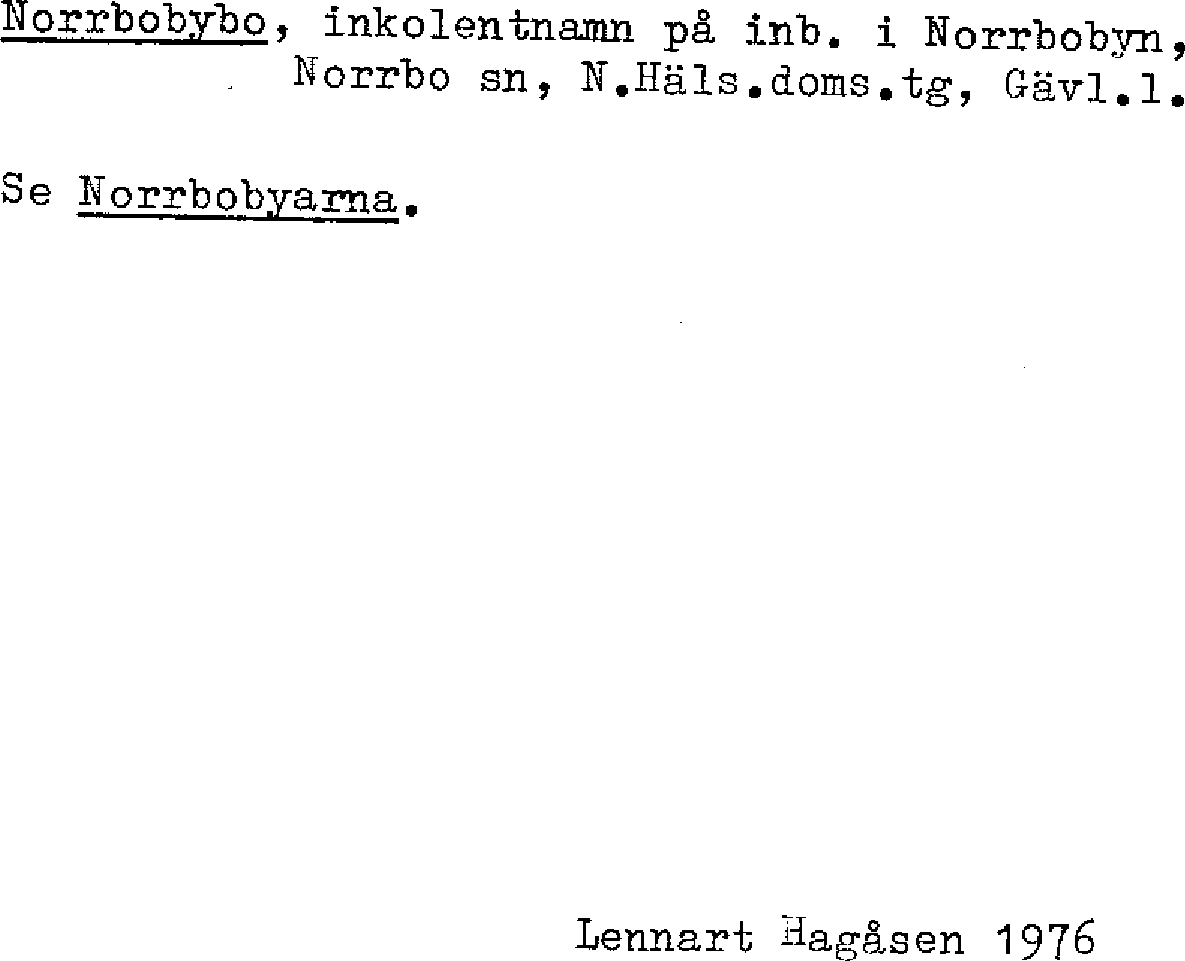 Norrbobybo, inkolentnamn på inb. i Norrbobyn, Norrbo sn, N.Häls.doms.tg, Gävl.l.

Se Norrbobyarna.

Lennart Hagåsen 1976